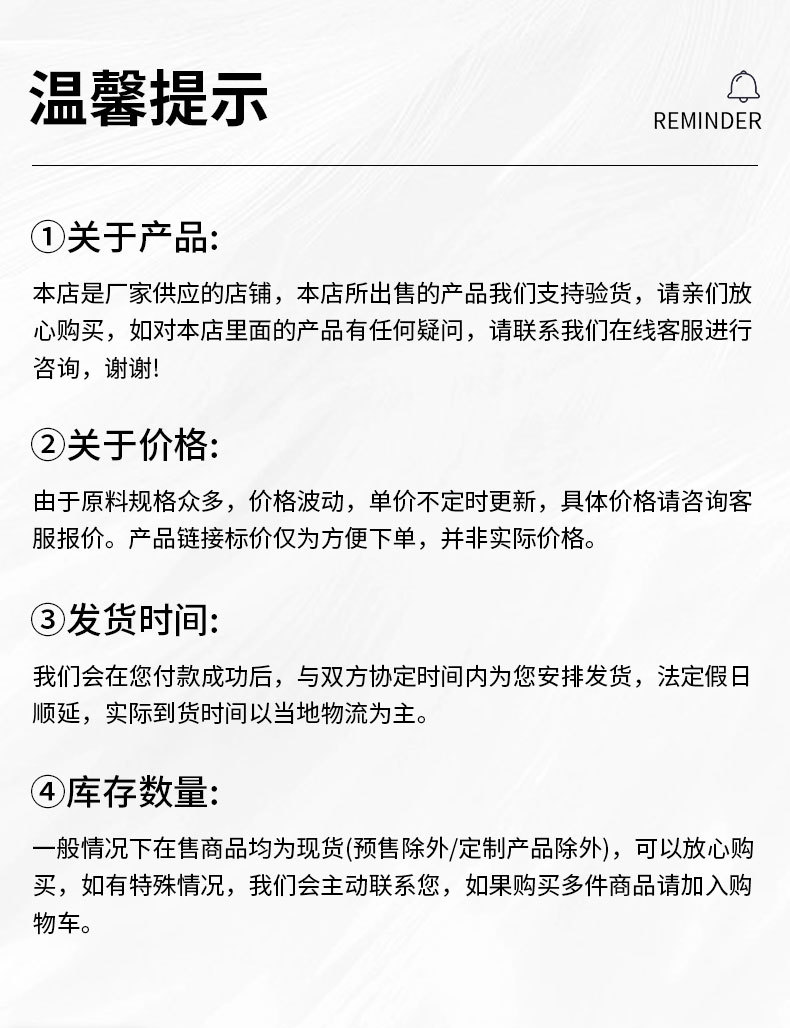 温馨提示

REMINDER

①关于产品:

本店是厂家供应的店铺，本店所出售的产品我们支持验货，请亲们放心购买，如对本店里面的产品有任何疑问，请联系我们在线客服进行咨询，谢谢!

②关于价格:

由于原料规格众多，价格波动，单价不定时更新，具体价格请咨询客服报价。产品链接标价仅为方便下单，并非实际价格。

③发货时间:

我们会在您付款成功后，与双方协定时间内为您安排发货，法定假日顺延，实际到货时间以当地物流为主。

④库存数量:

一般情况下在售商品均为现货(预售除外/定制产品除外)，可以放心购买，如有特殊情况，我们会主动联系您，如果购买多件商品请加入购物车。